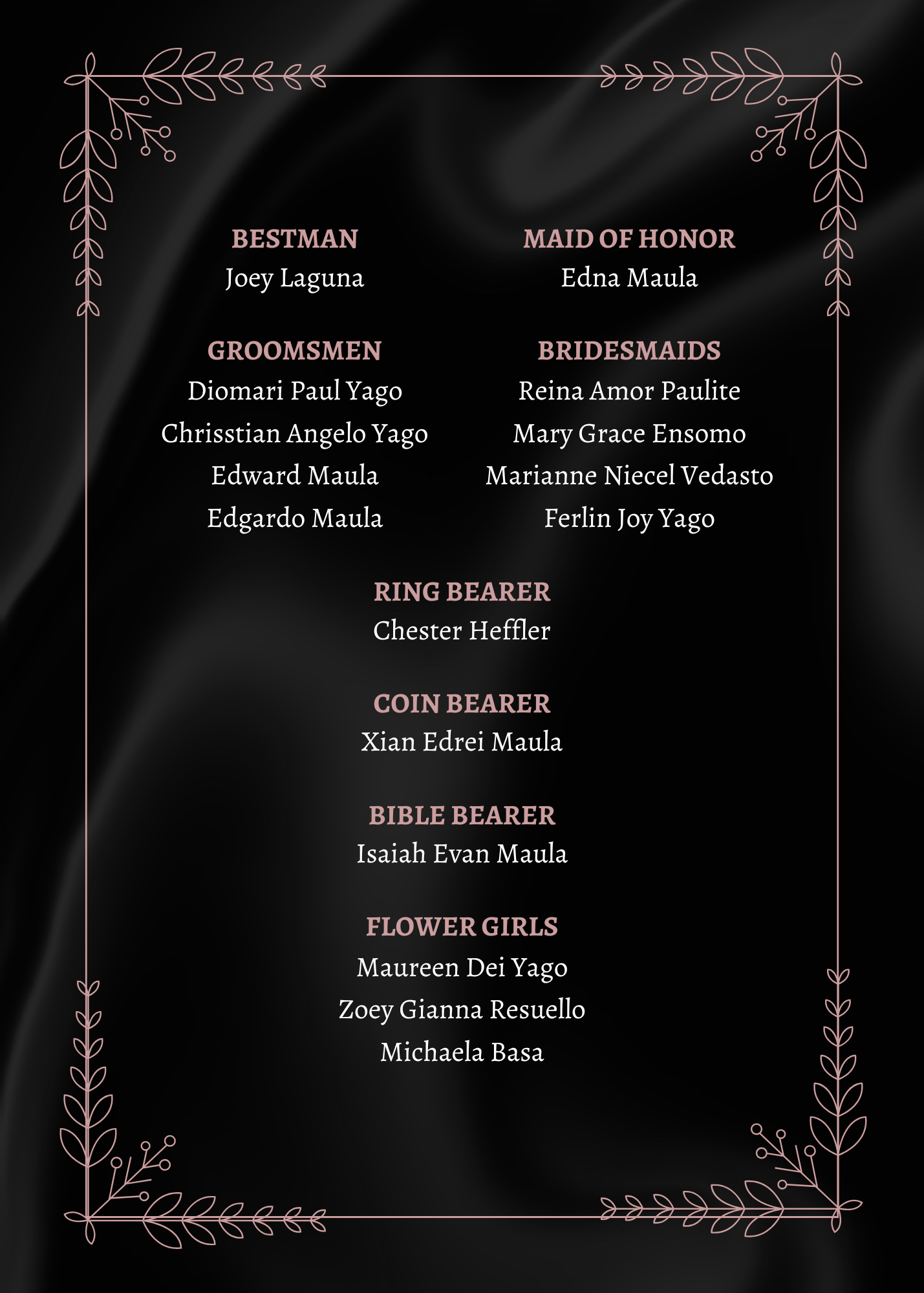 BESTMAN
Joey Laguna

GROOMSMEN
Diomari Paul Yago
Chrisstian Angelo Yago
Edward Maula
Edgardo Maula

MAID OF HONOR
Edna Maula

BRIDESMAIDS
Reina Amor Paulite
Mary Grace Ensomo
Marianne Niecel Vedasto
Ferlin Joy Yago

RING BEARER
Chester Heffler

COIN BEARER
Xian Edrei Maula

BIBLE BEARER
Isaiah Evan Maula

FLOWER GIRLS
Maureen Dei Yago
Zoey Gianna Resuello
Michaela Basa